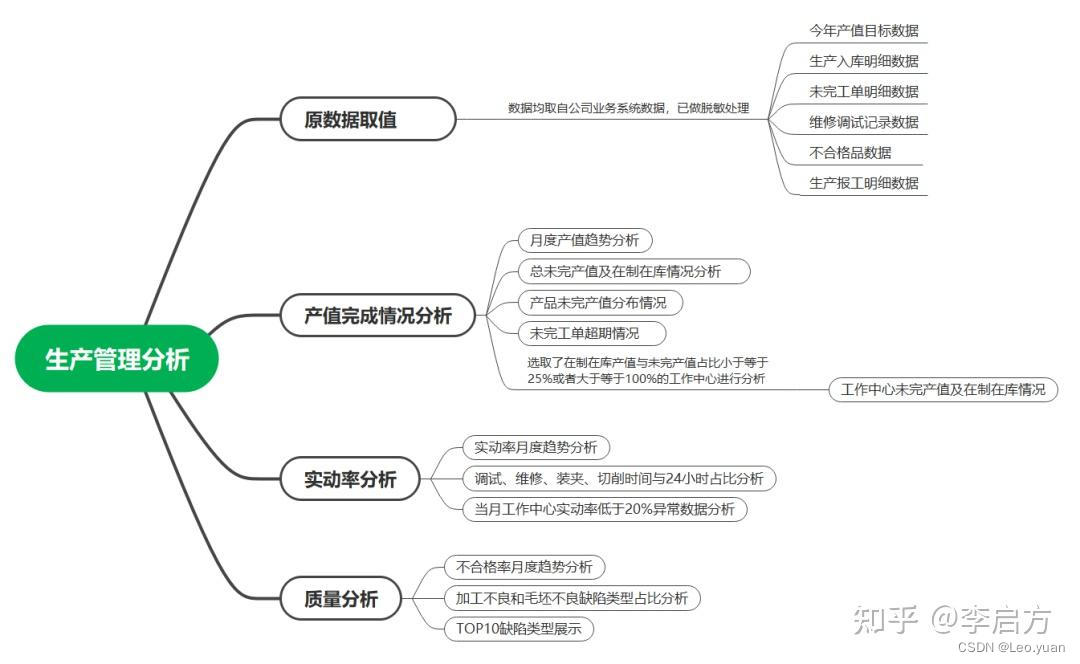 生产管理分析

原数据取值

数据均取自公司业务系统数据，已做脱敏处理

今年产值目标数据
生产入库明细数据
未完工单明细数据
维修调试记录数据
不合格品数据
生产报工明细数据

产值完成情况分析

月度产值趋势分析
总未完产值及在制在库情况分析
产品未完产值分布情况
未完工单超期情况
选取了在制在库产值与未完产值占比小于等于25%或者大于等于100%的工作中心进行分析
工作中心未完产值及在制在库情况

实动率分析

实动率月度趋势分析
调试、维修、装夹、切削时间与24小时占比分析
当月工作中心实动率低于20%异常数据分析

质量分析

不合格率月度趋势分析
加工不良和毛坯不良缺陷类型占比分析
TOP10缺陷类型展示

知乎 @李启方
CSDN @Leo.yuan